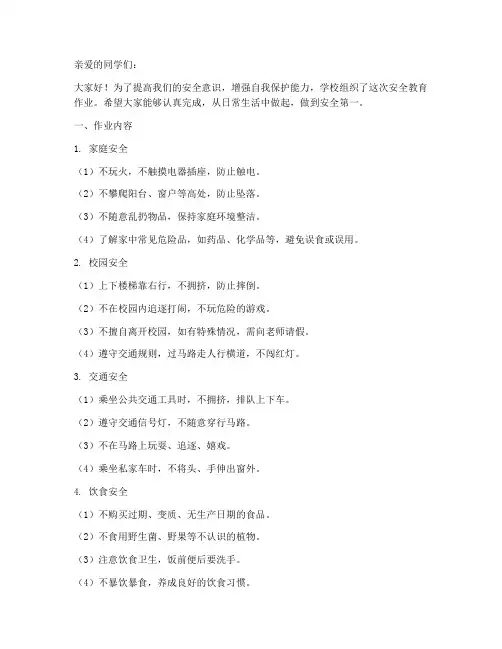 亲爱的同学们：

大家好！为了提高我们的安全意识，增强自我保护能力，学校组织了这次安全教育作业。希望大家能够认真完成，从日常生活中做起，做到安全第一。

一、作业内容

1. 家庭安全

（1）不玩火，不触摸电器插座，防止触电。

（2）不攀爬阳台、窗户等高处，防止坠落。

（3）不随意乱扔物品，保持家庭环境整洁。

（4）了解家中常见危险品，如药品、化学品等，避免误食或误用。

2. 校园安全

（1）上下楼梯靠右行，不拥挤，防止摔倒。

（2）不在校园内追逐打闹，不玩危险的游戏。

（3）不擅自离开校园，如有特殊情况，需向老师请假。

（4）遵守交通规则，过马路走人行横道，不闯红灯。

3. 交通安全

（1）乘坐公共交通工具时，不拥挤，排队上下车。

（2）遵守交通信号灯，不随意穿行马路。

（3）不在马路上玩耍、追逐、嬉戏。

（4）乘坐私家车时，不将头、手伸出窗外。

4. 饮食安全

（1）不购买过期、变质、无生产日期的食品。

（2）不食用野生菌、野果等不认识的植物。

（3）注意饮食卫生，饭前便后要洗手。

（4）不暴饮暴食，养成良好的饮食习惯。